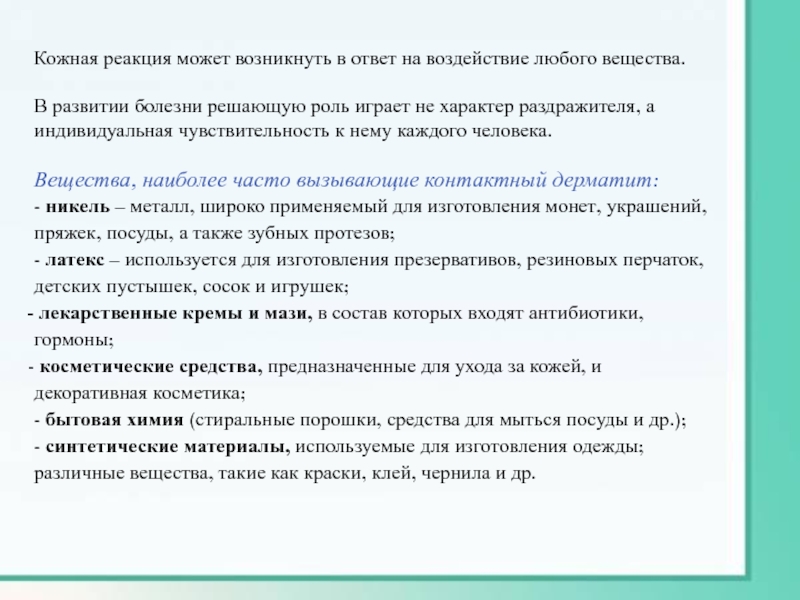 Кожная реакция может возникнуть в ответ на воздействие любого вещества.

В развитии болезни решающую роль играет не характер раздражителя, а индивидуальная чувствительность к нему каждого человека.

Вещества, наиболее часто вызывающие контактный дерматит:
- никель – металл, широко применяемый для изготовления монет, украшений, пряжек, посуды, а также зубных протезов;
- латекс – используется для изготовления презервативов, резиновых перчаток, детских пустышек, сосок и игрушек;
- лекарственные кремы и мази, в состав которых входят антибиотики, гормоны;
- косметические средства, предназначенные для ухода за кожей, и декоративная косметика;
- бытовая химия (стиральные порошки, средства для мыться посуды и др.);
- синтетические материалы, используемые для изготовления одежды; различные вещества, такие как краски, клей, чернила и др.